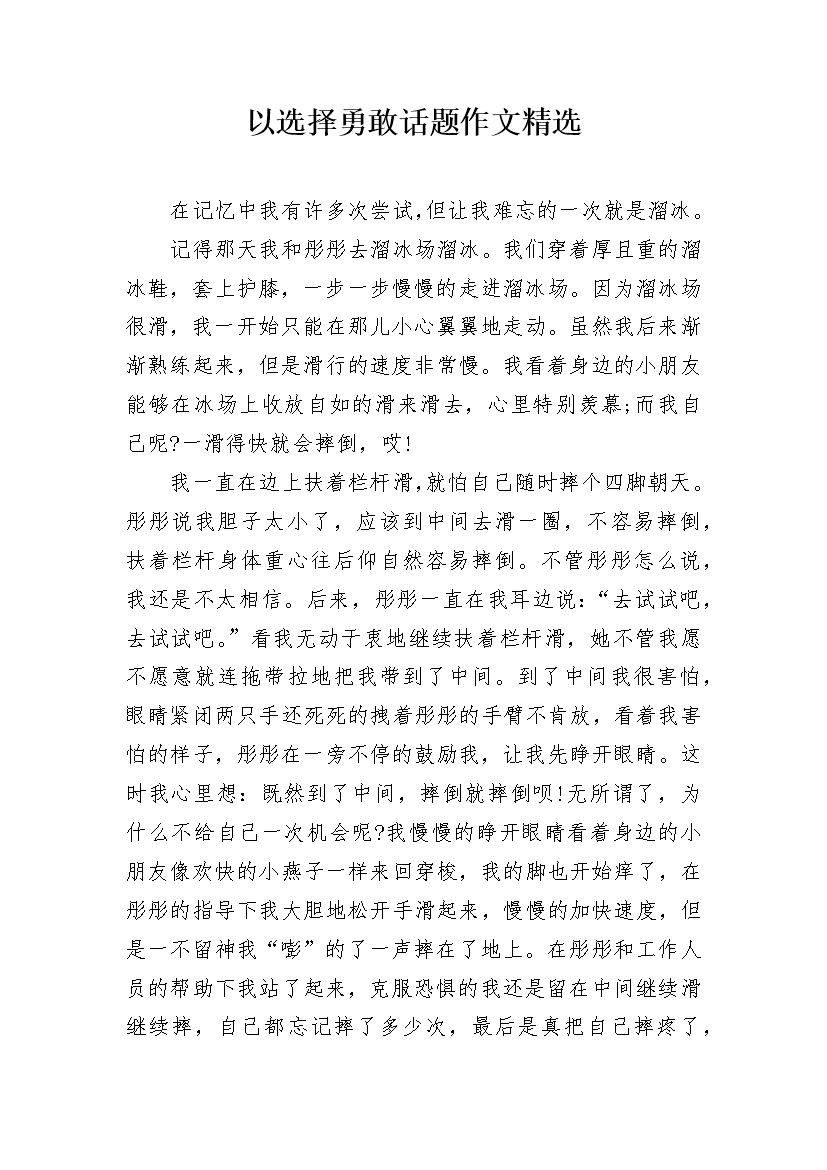 以选择勇敢话题作文精选

在记忆中我有许多次尝试,但让我难忘的一次就是溜冰。

记得那天我和彤彤去溜冰场溜冰。我们穿着厚且重的溜冰鞋，套上护膝，一步一步慢慢的走进溜冰场。因为溜冰场很滑，我一开始只能在那儿小心翼翼地走动。虽然我后来渐渐熟练起来，但是滑行的速度非常慢。我看着身边的小朋友能够在冰场上收放自如的滑来滑去，心里特别羡慕;而我自己呢?一滑得快就会摔倒，哎!

我一直在边上扶着栏杆滑,就怕自己随时摔个四脚朝天。彤彤说我胆子太小了，应该到中间去滑一圈，不容易摔倒，扶着栏杆身体重心往后仰自然容易摔倒。不管彤彤怎么说,我还是不太相信。后来，彤彤一直在我耳边说:“去试试吧，去试试吧。”看我无动于衷地继续扶着栏杆滑，她不管我愿不愿意就连拖带拉地把我带到了中间。到了中间我很害怕，眼睛紧闭两只手还死死的拽着彤彤的手臂不肯放，看着我害怕的样子，彤彤在一旁不停的鼓励我，让我先睁开眼睛。这时我心里想：既然到了中间，摔倒就摔倒呗!无所谓了，为什么不给自己一次机会呢?我慢慢的睁开眼睛看着身边的小朋友像欢快的小燕子一样来回穿梭，我的脚也开始痒了，在彤彤的指导下我大胆地松开手滑起来，慢慢的加快速度，但是一不留神我“嘭”的了一声摔在了地上。在彤彤和工作人员的帮助下我站了起来，克服恐惧的我还是留在中间继续滑继续摔，自己都忘记摔了多少次，最后是真把自己摔疼了，